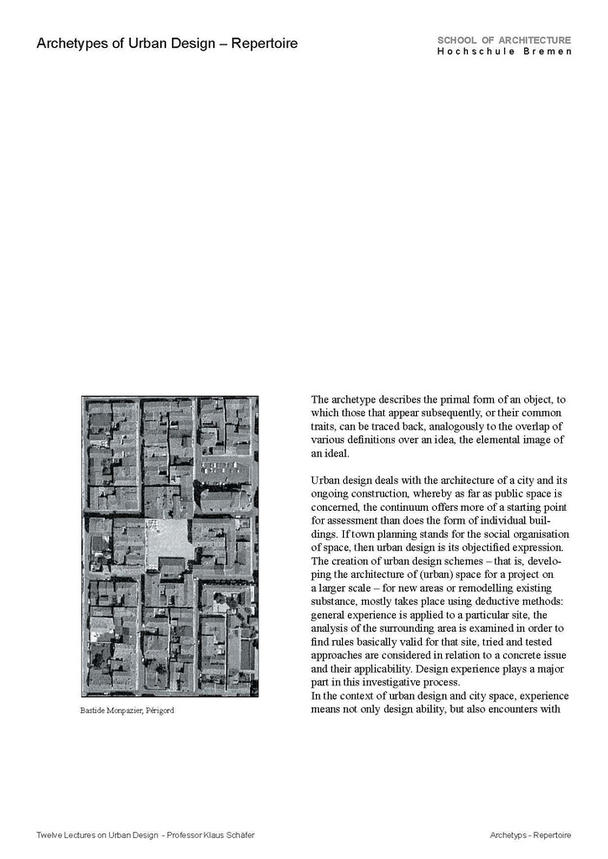 Archetypes of Urban Design – Repertoire

SCHOOL OF ARCHITECTURE
Hochschule Bremen

Bastide Monpazier, Périgord

The archetype describes the primal form of an object, to which those that appear subsequently, or their common traits, can be traced back, analogously to the overlap of various definitions over an idea, the elemental image of an ideal.

Urban design deals with the architecture of a city and its ongoing construction, whereby as far as public space is concerned, the continuum offers more of a starting point for assessment than does the form of individual buildings. If town planning stands for the social organisation of space, then urban design is its objectified expression. The creation of urban design schemes – that is, developing the architecture of (urban) space for a project on a larger scale – for new areas or remodelling existing substance, mostly takes place using deductive methods: general experience is applied to a particular site, the analysis of the surrounding area is examined in order to find rules basically valid for that site, tried and tested approaches are considered in relation to a concrete issue and their applicability. Design experience plays a major part in this investigative process.
In the context of urban design and city space, experience means not only design ability, but also encounters with

Twelve Lectures on Urban Design - Professor Klaus Schäfer

Archetyps - Repertoire